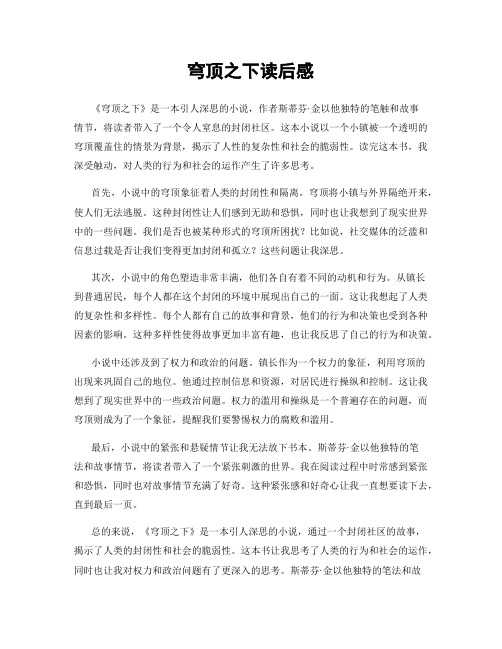 穹顶之下读后感

《穹顶之下》是一本引人深思的小说，作者斯蒂芬·金以他独特的笔触和故事情节，将读者带入了一个令人窒息的封闭社区。这本小说以一个小镇被一个透明的穹顶覆盖住的情景为背景，揭示了人性的复杂性和社会的脆弱性。读完这本书，我深受触动，对人类的行为和社会的运作产生了许多思考。

首先，小说中的穹顶象征着人类的封闭性和隔离。穹顶将小镇与外界隔绝开来，使人们无法逃脱。这种封闭性让人们感到无助和恐惧，同时也让我想到了现实世界中的一些问题。我们是否也被某种形式的穹顶所困扰？比如说，社交媒体的泛滥和信息过载是否让我们变得更加封闭和孤立？这些问题让我深思。

其次，小说中的角色塑造非常丰满，他们各自有着不同的动机和行为。从镇长到普通居民，每个人都在这个封闭的环境中展现出自己的一面。这让我想起了人类的复杂性和多样性。每个人都有自己的故事和背景，他们的行为和决策也受到各种因素的影响。这种多样性使得故事更加丰富有趣，也让我反思了自己的行为和决策。

小说中还涉及到了权力和政治的问题。镇长作为一个权力的象征，利用穹顶的出现来巩固自己的地位。他通过控制信息和资源，对居民进行操纵和控制。这让我想到了现实世界中的一些政治问题。权力的滥用和操纵是一个普遍存在的问题，而穹顶则成为了一个象征，提醒我们要警惕权力的腐败和滥用。

最后，小说中的紧张和悬疑情节让我无法放下书本。斯蒂芬·金以他独特的笔法和故事情节，将读者带入了一个紧张刺激的世界。我在阅读过程中时常感到紧张和恐惧，同时也对故事情节充满了好奇。这种紧张感和好奇心让我一直想要读下去，直到最后一页。

总的来说，《穹顶之下》是一本引人深思的小说，通过一个封闭社区的故事，揭示了人类的封闭性和社会的脆弱性。这本书让我思考了人类的行为和社会的运作，同时也让我对权力和政治问题有了更深入的思考。斯蒂芬·金以他独特的笔法和故